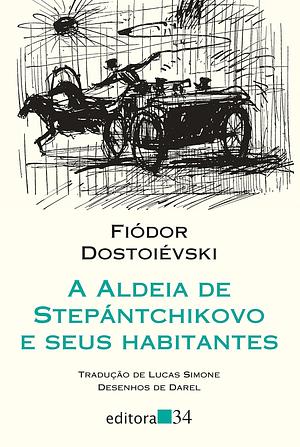 Fiódor Dostoiévski

A Aldeia de Stepántchikovo e seus habitantes

Tradução de Lucas Simone
Desenhos de Darel

editora 34